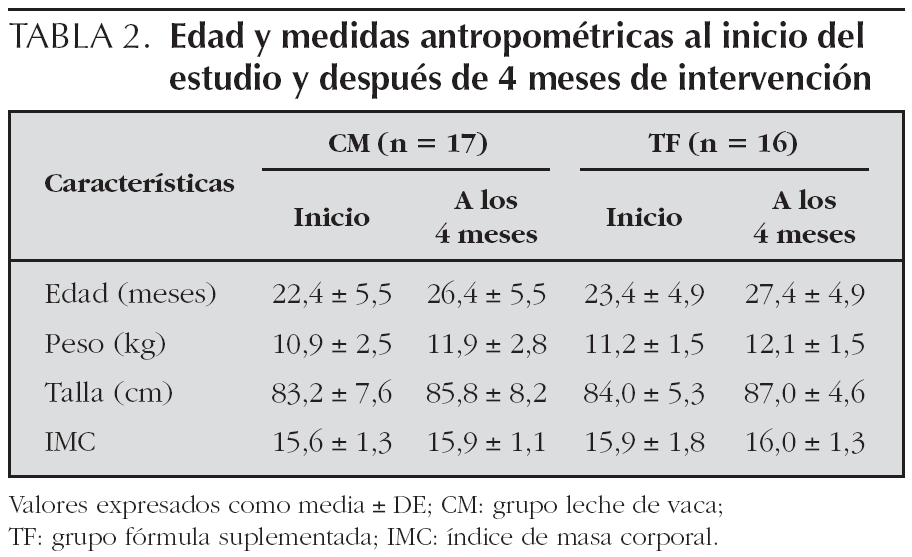 TABLA 2. Edad y medidas antropométricas al inicio del estudio y después de 4 meses de intervención

| Características | CM (n = 17) Inicio | CM (n = 17) A los 4 meses | TF (n = 16) Inicio | TF (n = 16) A los 4 meses |
|---|---|---|---|---|
| Edad (meses) | 22,4 ± 5,5 | 26,4 ± 5,5 | 23,4 ± 4,9 | 27,4 ± 4,9 |
| Peso (kg) | 10,9 ± 2,5 | 11,9 ± 2,8 | 11,2 ± 1,5 | 12,1 ± 1,5 |
| Talla (cm) | 83,2 ± 7,6 | 85,8 ± 8,2 | 84,0 ± 5,3 | 87,0 ± 4,6 |
| IMC | 15,6 ± 1,3 | 15,9 ± 1,1 | 15,9 ± 1,8 | 16,0 ± 1,3 |

Valores expresados como media ± DE; CM: grupo leche de vaca; TF: grupo fórmula suplementada; IMC: índice de masa corporal.